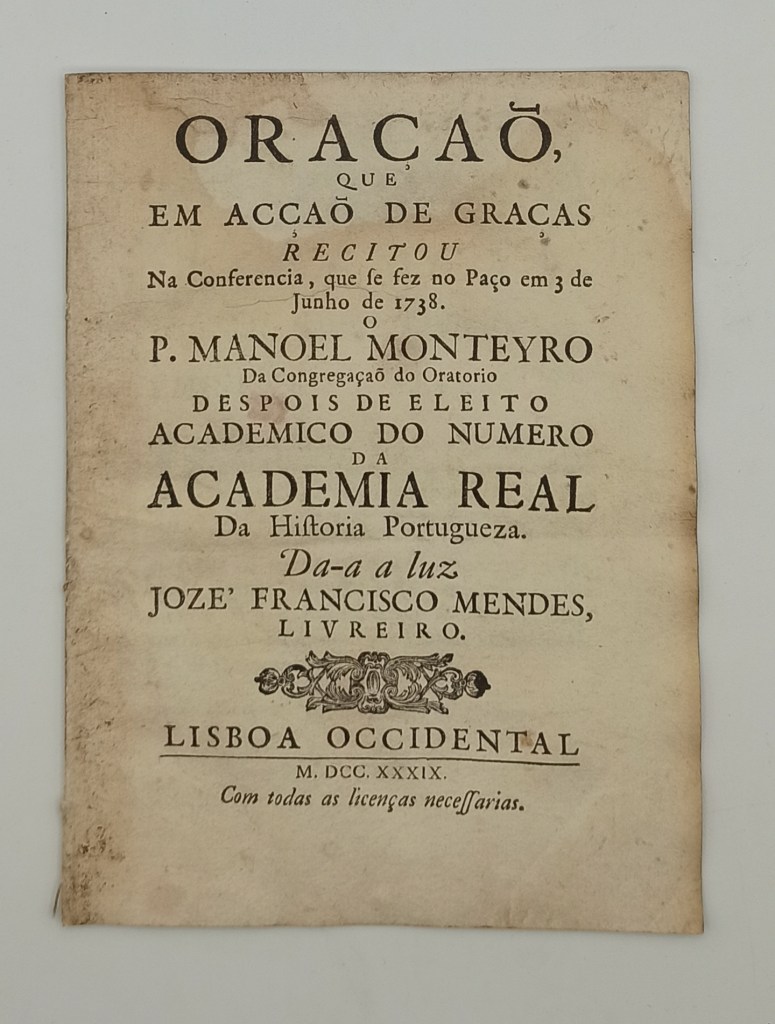 ORAÇAÕ,

QUE

EM ACÇAÕ DE GRAÇAS

RECITOU

Na Conferencia, que ſe fez no Paço em 3 de Junho de 1738.

O

P. MANOEL MONTEYRO

Da Congregaçaõ do Oratorio

DESPOIS DE ELEITO

ACADEMICO DO NUMERO

DA

ACADEMIA REAL

Da Hiſtoria Portugueza.

Da-a a luz

JOZE' FRANCISCO MENDES,

LIVREIRO.

LISBOA OCCIDENTAL

M. DCC. XXXIX.

Com todas as licenças neceſſarias.